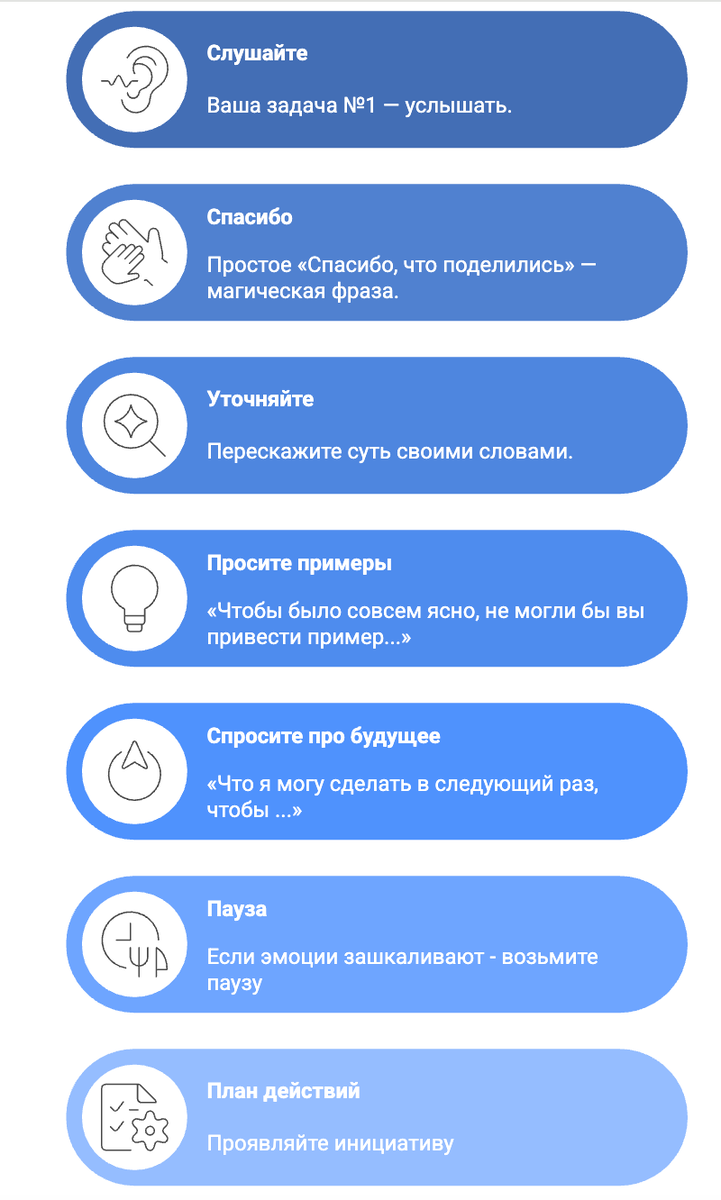 Слушайте

Ваша задача №1 — услышать.

Спасибо

Простое «Спасибо, что поделились» — магическая фраза.

Уточняйте

Перескажите суть своими словами.

Просите примеры

«Чтобы было совсем ясно, не могли бы вы привести пример...»

Спросите про будущее

«Что я могу сделать в следующий раз, чтобы ...»

Пауза

Если эмоции зашкаливают - возьмите паузу

План действий

Проявляйте инициативу